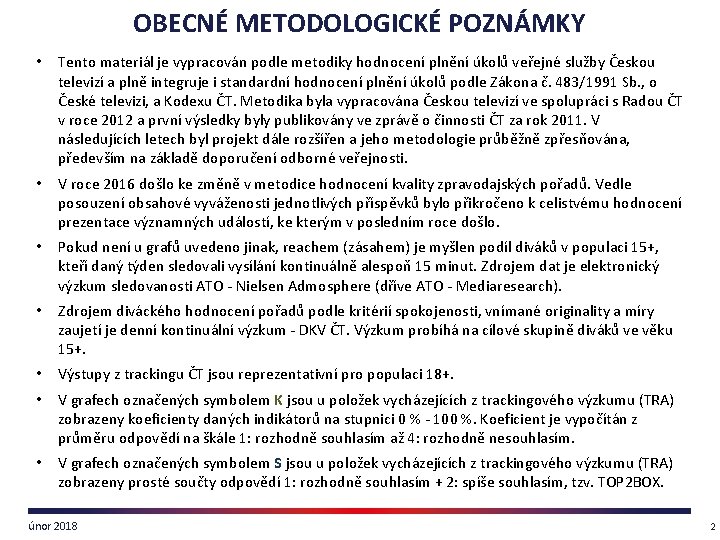 OBECNÉ METODOLOGICKÉ POZNÁMKY

• Tento materiál je vypracován podle metodiky hodnocení plnění úkolů veřejné služby Českou televizí a plně integruje i standardní hodnocení plnění úkolů podle Zákona č. 483/1991 Sb., o České televizi, a Kodexu ČT. Metodika byla vypracována Českou televizí ve spolupráci s Radou ČT v roce 2012 a první výsledky byly publikovány ve zprávě o činnosti ČT za rok 2011. V následujících letech byl projekt dále rozšířen a jeho metodologie průběžně zpřesňována, především na základě doporučení odborné veřejnosti.

• V roce 2016 došlo ke změně v metodice hodnocení kvality zpravodajských pořadů. Vedle posouzení obsahové vyváženosti jednotlivých příspěvků bylo přikročeno k celistvému hodnocení prezentace významných událostí, ke kterým v posledním roce došlo.

• Pokud není u grafů uvedeno jinak, reachem (zásahem) je myšlen podíl diváků v populaci 15+, kteří daný týden sledovali vysílání kontinuálně alespoň 15 minut. Zdrojem dat je elektronický výzkum sledovanosti ATO - Nielsen Admosphere (dříve ATO - Mediaresearch).

• Zdrojem diváckého hodnocení pořadů podle kritérií spokojenosti, vnímané originality a míry zaujetí je denní kontinuální výzkum - DKV ČT. Výzkum probíhá na cílové skupině diváků ve věku 15+.

• Výstupy z trackingu ČT jsou reprezentativní pro populaci 18+.

• V grafech označených symbolem K jsou u položek vycházejících z trackingového výzkumu (TRA) zobrazeny koeficienty daných indikátorů na stupnici 0 % - 100 %. Koeficient je vypočítán z průměru odpovědí na škále 1: rozhodně souhlasím až 4: rozhodně nesouhlasím.

• V grafech označených symbolem S jsou u položek vycházejících z trackingového výzkumu (TRA) zobrazeny prosté součty odpovědí 1: rozhodně souhlasím + 2: spíše souhlasím, tzv. TOP2BOX.

únor 2018

2